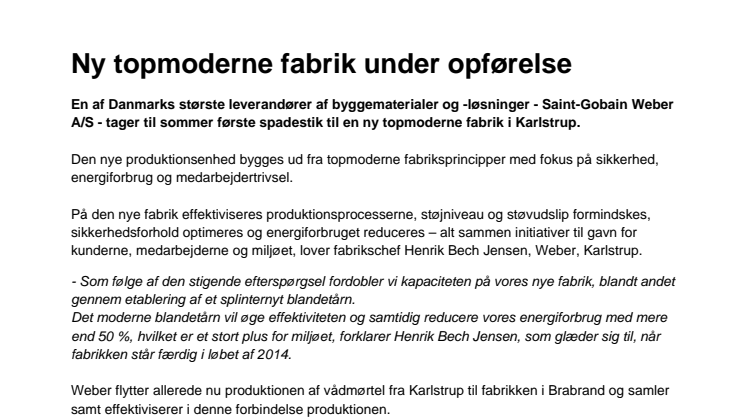 Ny topmoderne fabrik under opførelse

En af Danmarks største leverandører af byggematerialer og -løsninger - Saint-Gobain Weber A/S - tager til sommer første spadestik til en ny topmoderne fabrik i Karlstrup.

Den nye produktionsenhed bygges ud fra topmoderne fabriksprincipper med fokus på sikkerhed, energiforbrug og medarbejdertrivsel.

På den nye fabrik effektiviseres produktionsprocesserne, støjniveau og støvudslip formindskes, sikkerhedsforhold optimeres og energiforbruget reduceres – alt sammen initiativer til gavn for kunderne, medarbejderne og miljøet, lover fabrikschef Henrik Bech Jensen, Weber, Karlstrup.

- Som følge af den stigende efterspørgsel fordobler vi kapaciteten på vores nye fabrik, blandt andet gennem etablering af et splinternyt blandetårn.
Det moderne blandetårn vil øge effektiviteten og samtidig reducere vores energiforbrug med mere end 50 %, hvilket er et stort plus for miljøet, forklarer Henrik Bech Jensen, som glæder sig til, når fabrikken står færdig i løbet af 2014.

Weber flytter allerede nu produktionen af vådmørtel fra Karlstrup til fabrikken i Brabrand og samler samt effektiviserer i denne forbindelse produktionen.